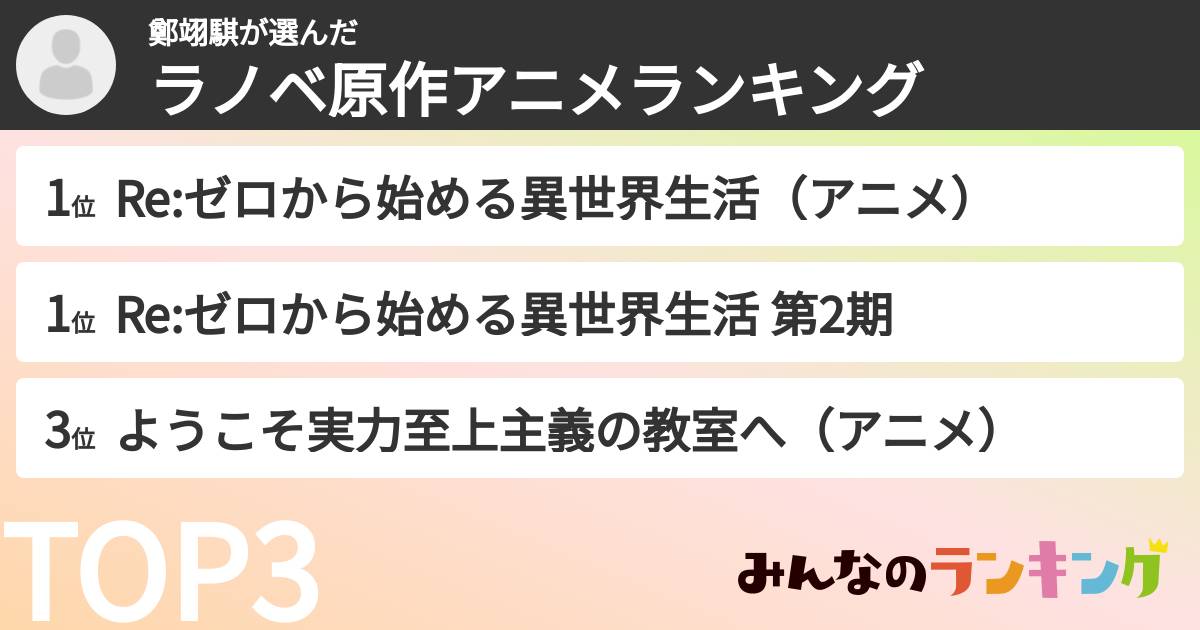 鄭翊騏が選んだ
ラノベ原作アニメランキング

1位 Re:ゼロから始める異世界生活（アニメ）

1位 Re:ゼロから始める異世界生活 第2期

3位 ようこそ実力至上主義の教室へ（アニメ）

TOP3

みんなのランキング